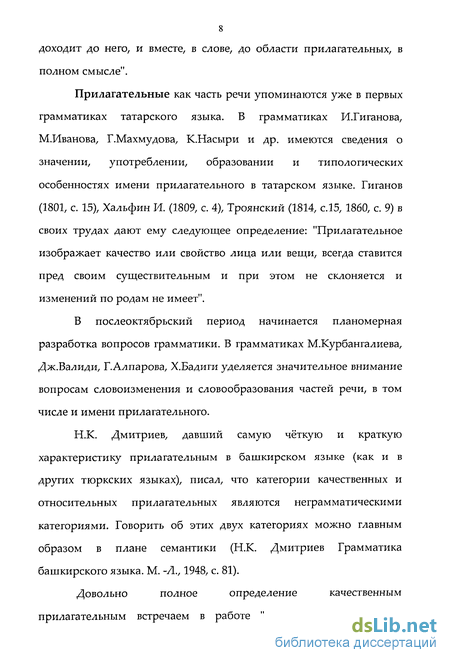 8

доходит до него, и вместе, в слове, до области прилагательных, в полном смысле".

Прилагательные как часть речи упоминаются уже в первых грамматиках татарского языка. В грамматиках И.Гиганова, М.Иванова, Г.Махмудова, К.Насыри и др. имеются сведения о значении, употреблении, образовании и типологических особенностях имени прилагательного в татарском языке. Гиганов (1801, с. 15), Хальфин И. (1809, с. 4), Троянский (1814, с.15, 1860, с. 9) в своих трудах дают ему следующее определение: "Прилагательное изображает качество или свойство лица или вещи, всегда ставится пред своим существительным и при этом не склоняется и изменений по родам не имеет".

В послеоктябрьский период начинается планомерная разработка вопросов грамматики. В грамматиках М.Курбангалиева, Дж.Валиди, Г.Алпарова, Х.Бадиги уделяется значительное внимание вопросам словоизменения и словообразования частей речи, в том числе и имени прилагательного.

Н.К. Дмитриев, давший самую чёткую и краткую характеристику прилагательным в башкирском языке (как и в других тюркских языках), писал, что категории качественных и относительных прилагательных являются неграмматическими категориями. Говорить об этих двух категориях можно главным образом в плане семантики (Н.К. Дмитриев Грамматика башкирского языка. М. -Л., 1948, с. 81).

Довольно полное определение качественным прилагательным встречаем в работе "

dsLib.net
библиотека диссертаций